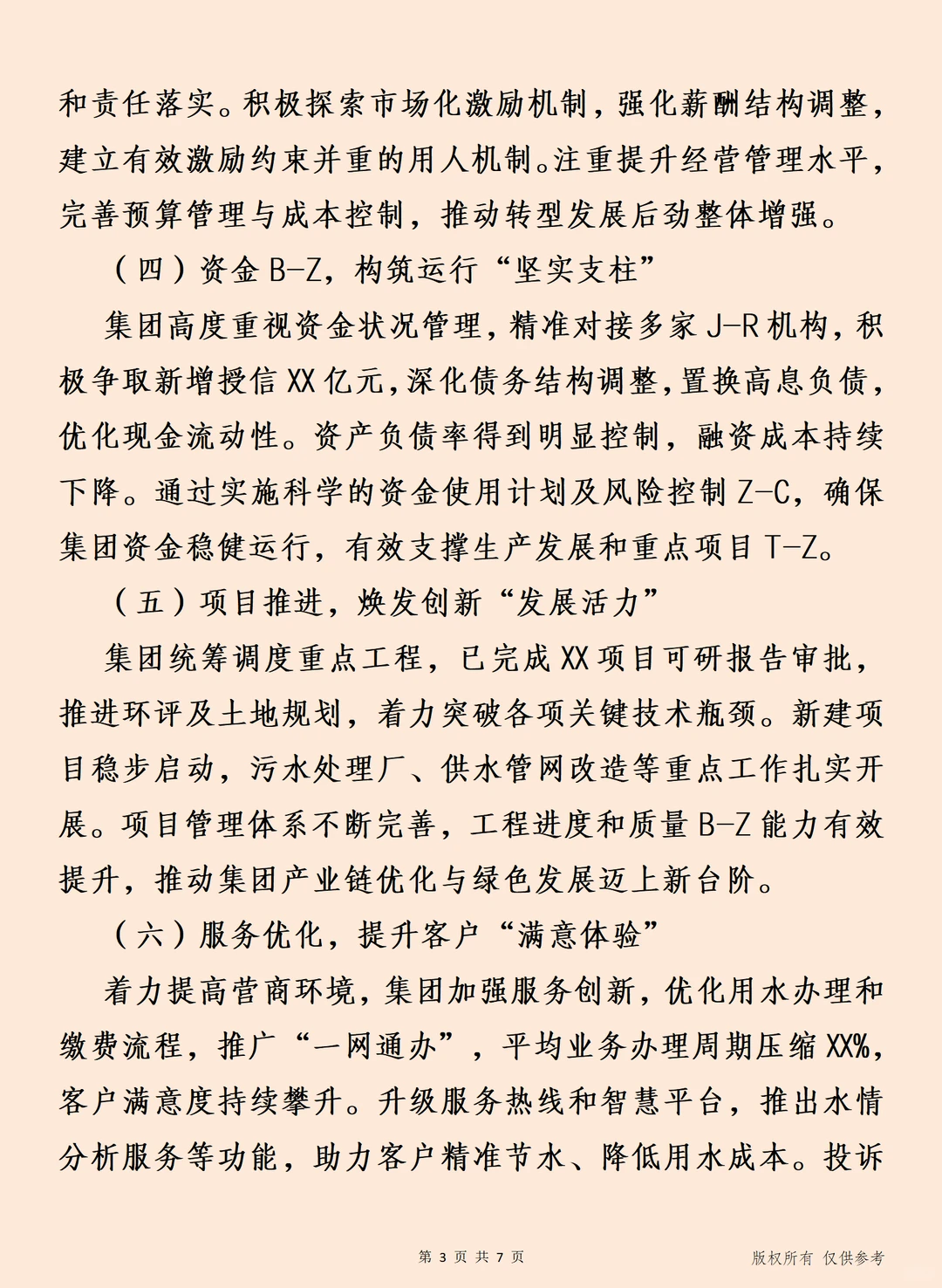 和责任落实。积极探索市场化激励机制，强化薪酬结构调整，建立有效激励约束并重的用人机制。注重提升经营管理水平，完善预算管理与成本控制，推动转型发展后劲整体增强。

（四）资金 B-Z，构筑运行“坚实支柱”

集团高度重视资金状况管理，精准对接多家 J-R 机构，积极争取新增授信 XX 亿元，深化债务结构调整，置换高息负债，优化现金流动性。资产负债率得到明显控制，融资成本持续下降。通过实施科学的资金使用计划及风险控制 Z-C，确保集团资金稳健运行，有效支撑生产发展和重点项目 T-Z。

（五）项目推进，焕发创新“发展活力”

集团统筹调度重点工程，已完成 XX 项目可研报告审批，推进环评及土地规划，着力突破各项关键技术瓶颈。新建项目稳步启动，污水处理厂、供水管网改造等重点工作扎实开展。项目管理体系不断完善，工程进度和质量 B-Z 能力有效提升，推动集团产业链优化与绿色发展迈上新台阶。

（六）服务优化，提升客户“满意体验”

着力提高营商环境，集团加强服务创新，优化用水办理和缴费流程，推广“一网通办”，平均业务办理周期压缩 XX%，客户满意度持续攀升。升级服务热线和智慧平台，推出水情分析服务等功能，助力客户精准节水、降低用水成本。投诉

第 3 页 共 7 页

版权所有 仅供参考